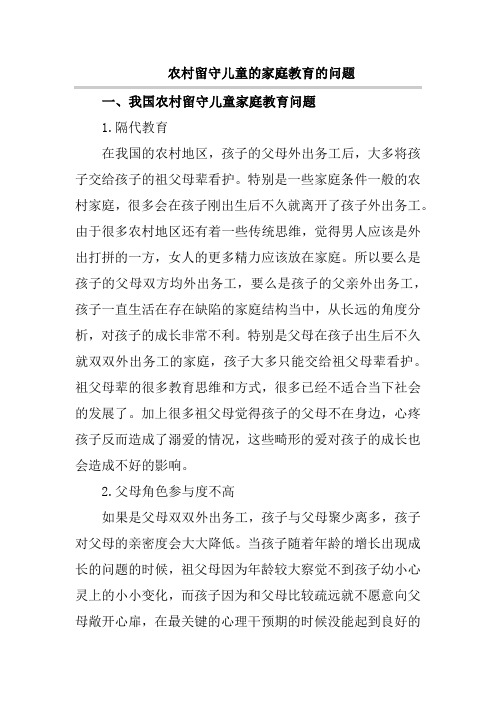 农村留守儿童的家庭教育的问题

一、我国农村留守儿童家庭教育问题

1.隔代教育

在我国的农村地区，孩子的父母外出务工后，大多将孩子交给孩子的祖父母辈看护。特别是一些家庭条件一般的农村家庭，很多会在孩子刚出生后不久就离开了孩子外出务工。由于很多农村地区还有着一些传统思维，觉得男人应该是外出打拼的一方，女人的更多精力应该放在家庭。所以要么是孩子的父母双方均外出务工，要么是孩子的父亲外出务工，孩子一直生活在存在缺陷的家庭结构当中，从长远的角度分析，对孩子的成长非常不利。特别是父母在孩子出生后不久就双双外出务工的家庭，孩子大多只能交给祖父母辈看护。祖父母辈的很多教育思维和方式，很多已经不适合当下社会的发展了。加上很多祖父母觉得孩子的父母不在身边，心疼孩子反而造成了溺爱的情况，这些畸形的爱对孩子的成长也会造成不好的影响。

2.父母角色参与度不高

如果是父母双双外出务工，孩子与父母聚少离多，孩子对父母的亲密度会大大降低。当孩子随着年龄的增长出现成长的问题的时候，祖父母因为年龄较大察觉不到孩子幼小心灵上的小小变化，而孩子因为和父母比较疏远就不愿意向父母敞开心扉，在最关键的心理干预期的时候没能起到良好的